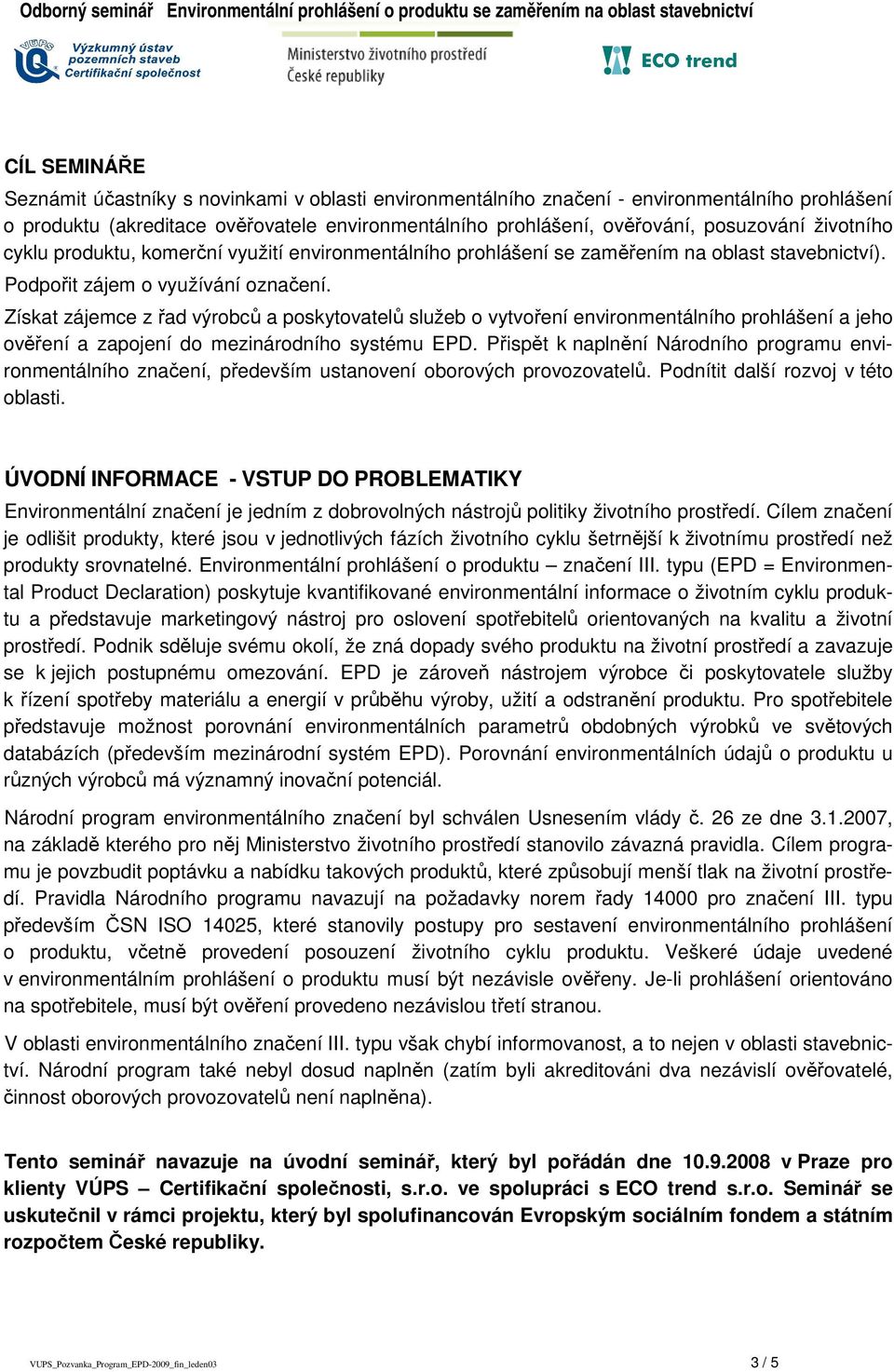 Odborný seminář Environmentální prohlášení o produktu se zaměřením na oblast stavebnictví

VÚPS Výzkumný ústav pozemních staveb Certifikační společnost

Ministerstvo životního prostředí České republiky

ECO trend

CÍL SEMINÁŘE

Seznámit účastníky s novinkami v oblasti environmentálního značení - environmentálního prohlášení o produktu (akreditace ověřovatele environmentálního prohlášení, ověřování, posuzování životního cyklu produktu, komerční využití environmentálního prohlášení se zaměřením na oblast stavebnictví). Podpořit zájem o využívání označení.
Získat zájemce z řad výrobců a poskytovatelů služeb o vytvoření environmentálního prohlášení a jeho ověření a zapojení do mezinárodního systému EPD. Přispět k naplnění Národního programu environmentálního značení, především ustanovení oborových provozovatelů. Podnítit další rozvoj v této oblasti.

ÚVODNÍ INFORMACE - VSTUP DO PROBLEMATIKY

Environmentální značení je jedním z dobrovolných nástrojů politiky životního prostředí. Cílem značení je odlišit produkty, které jsou v jednotlivých fázích životního cyklu šetrnější k životnímu prostředí než produkty srovnatelné. Environmentální prohlášení o produktu – značení III. typu (EPD = Environmental Product Declaration) poskytuje kvantifikované environmentální informace o životním cyklu produktu a představuje marketingový nástroj pro oslovení spotřebitelů orientovaných na kvalitu a životní prostředí. Podnik sděluje svému okolí, že zná dopady svého produktu na životní prostředí a zavazuje se k jejich postupnému omezování. EPD je zároveň nástrojem výrobce či poskytovatele služby k řízení spotřeby materiálu a energií v průběhu výroby, užití a odstranění produktu. Pro spotřebitele představuje možnost porovnání environmentálních parametrů obdobných výrobků ve světových databázích (především mezinárodní systém EPD). Porovnání environmentálních údajů o produktu u různých výrobců má významný inovační potenciál.

Národní program environmentálního značení byl schválen Usnesením vlády č. 26 ze dne 3.1.2007, na základě kterého pro něj Ministerstvo životního prostředí stanovilo závazná pravidla. Cílem programu je povzbudit poptávku a nabídku takových produktů, které způsobují menší tlak na životní prostředí. Pravidla Národního programu navazují na požadavky norem řady 14000 pro značení III. typu především ČSN ISO 14025, které stanovily postupy pro sestavení environmentálního prohlášení o produktu, včetně provedení posouzení životního cyklu produktu. Veškeré údaje uvedené v environmentálním prohlášení o produktu musí být nezávisle ověřeny. Je-li prohlášení orientováno na spotřebitele, musí být ověření provedeno nezávislou třetí stranou.

V oblasti environmentálního značení III. typu však chybí informovanost, a to nejen v oblasti stavebnictví. Národní program také nebyl dosud naplněn (zatím byli akreditováni dva nezávislí ověřovatelé, činnost oborových provozovatelů není naplněna).

Tento seminář navazuje na úvodní seminář, který byl pořádán dne 10.9.2008 v Praze pro klienty VÚPS – Certifikační společnosti, s.r.o. ve spolupráci s ECO trend s.r.o. Seminář se uskutečnil v rámci projektu, který byl spolufinancován Evropským sociálním fondem a státním rozpočtem České republiky.

VUPS_Pozvanka_Program_EPD-2009_fin_leden03

3 / 5